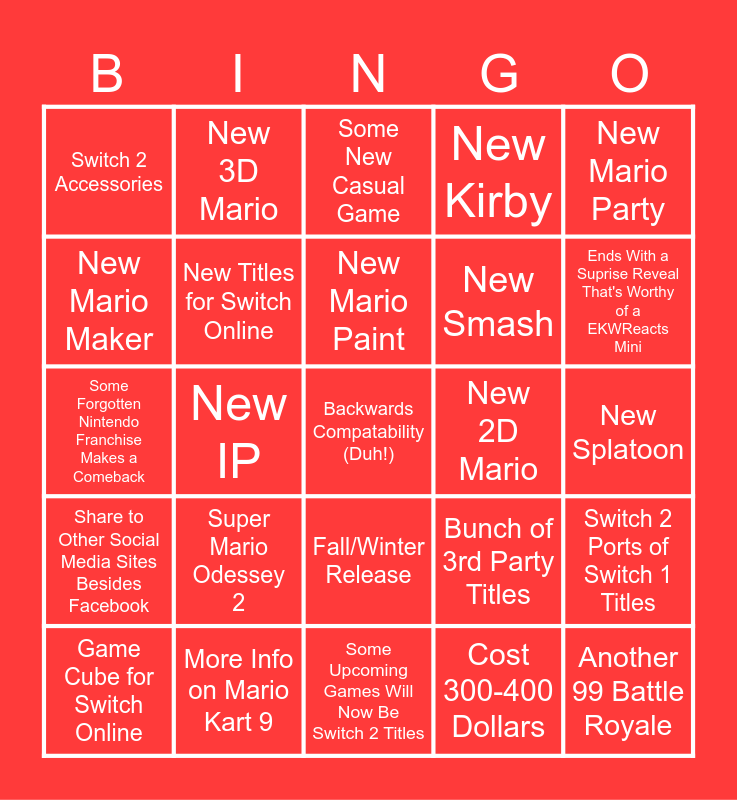 | B | I | N | G | O |
|---|---|---|---|---|
| Switch 2 Accessories | New 3D Mario | Some New Casual Game | New Kirby | New Mario Party |
| New Mario Maker | New Titles for Switch Online | New Mario Paint | New Smash | Ends With a Suprise Reveal That's Worthy of a EKWReacts Mini |
| Some Forgotten Nintendo Franchise Makes a Comeback | New IP | Backwards Compatability (Duh!) | New 2D Mario | New Splatoon |
| Share to Other Social Media Sites Besides Facebook | Super Mario Odessey 2 | Fall/Winter Release | Bunch of 3rd Party Titles | Switch 2 Ports of Switch 1 Titles |
| Game Cube for Switch Online | More Info on Mario Kart 9 | Some Upcoming Games Will Now Be Switch 2 Titles | Cost 300-400 Dollars | Another 99 Battle Royale |